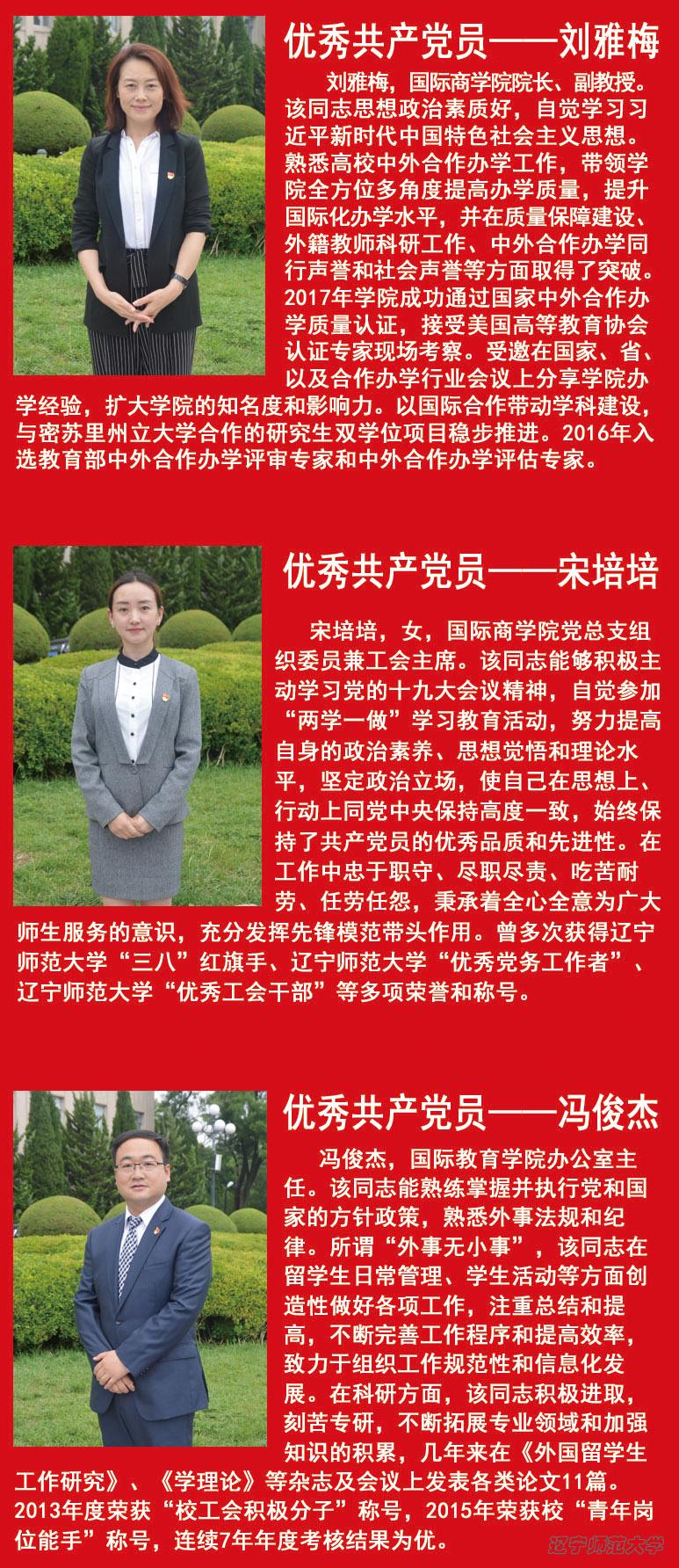 优秀共产党员——刘雅梅

刘雅梅，国际商学院院长、副教授。该同志思想政治素质好，自觉学习习近平新时代中国特色社会主义思想。熟悉高校中外合作办学工作，带领学院全方位多角度提高办学质量，提升国际化办学水平，并在质量保障建设、外籍教师科研工作、中外合作办学同行声誉和社会声誉等方面取得了突破。2017年学院成功通过国家中外合作办学质量认证，接受美国高等教育协会认证专家现场考察。受邀在国家、省、以及合作办学行业会议上分享学院办学经验，扩大学院的知名度和影响力。以国际合作带动学科建设，与密苏里州立大学合作的研究生双学位项目稳步推进。2016年入选教育部中外合作办学评审专家和中外合作办学评估专家。

优秀共产党员——宋培培

宋培培，女，国际商学院党总支组织委员兼工会主席。该同志能够积极主动学习党的十九大会议精神，自觉参加“两学一做”学习教育活动，努力提高自身的政治素养、思想觉悟和理论水平，坚定政治立场，使自己在思想上、行动上同党中央保持高度一致，始终保持了共产党员的优秀品质和先进性。在工作中忠于职守、尽职尽责、吃苦耐劳、任劳任怨，秉承着全心全意为广大师生服务的意识，充分发挥先锋模范带头作用。曾多次获得辽宁师范大学“三八”红旗手、辽宁师范大学“优秀党务工作者”、辽宁师范大学“优秀工会干部”等多项荣誉和称号。

优秀共产党员——冯俊杰

冯俊杰，国际教育学院办公室主任。该同志能熟练掌握并执行党和国家的方针政策，熟悉外事法规和纪律。所谓“外事无小事”，该同志在留学生日常管理、学生活动等方面创造性做好各项工作，注重总结和提高，不断完善工作程序和提高效率，致力于组织工作规范性和信息化发展。在科研方面，该同志积极进取，刻苦专研，不断拓展专业领域和加强知识的积累，几年来在《外国留学生工作研究》、《学理论》等杂志及会议上发表各类论文11篇。2013年度荣获“校工会积极分子”称号，2015年荣获校“青年岗位能手”称号，连续7年年度考核结果为优。

辽宁师范大学